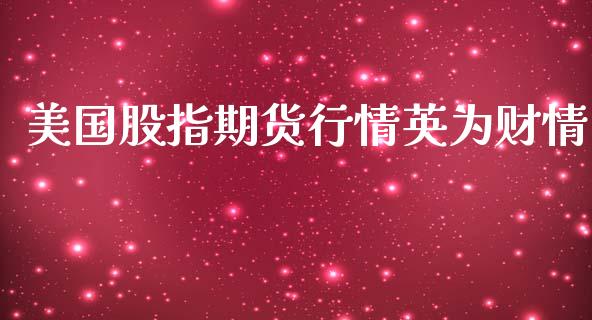 美国股指期货行情英为财情